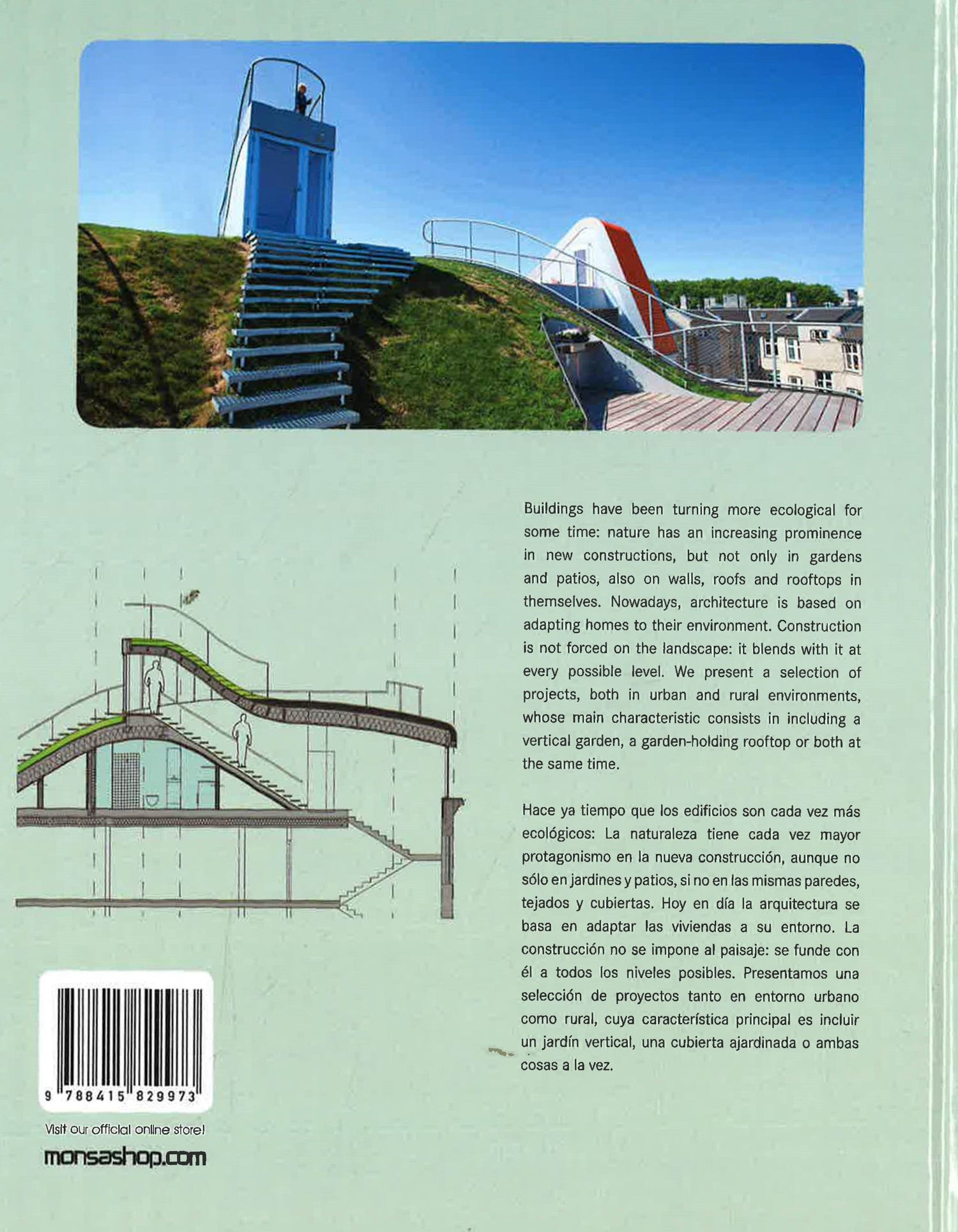 Buildings have been turning more ecological for some time: nature has an increasing prominence in new constructions, but not only in gardens and patios, also on walls, roofs and rooftops in themselves. Nowadays, architecture is based on adapting homes to their environment. Construction is not forced on the landscape: it blends with it at every possible level. We present a selection of projects, both in urban and rural environments, whose main characteristic consists in including a vertical garden, a garden-holding rooftop or both at the same time.

Hace ya tiempo que los edificios son cada vez más ecológicos: La naturaleza tiene cada vez mayor protagonismo en la nueva construcción, aunque no sólo en jardines y patios, si no en las mismas paredes, tejados y cubiertas. Hoy en día la arquitectura se basa en adaptar las viviendas a su entorno. La construcción no se impone al paisaje: se funde con él a todos los niveles posibles. Presentamos una selección de proyectos tanto en entorno urbano como rural, cuya característica principal es incluir un jardín vertical, una cubierta ajardinada o ambas cosas a la vez.

9 788415 829973

Visit our official online store!

monsashop.com